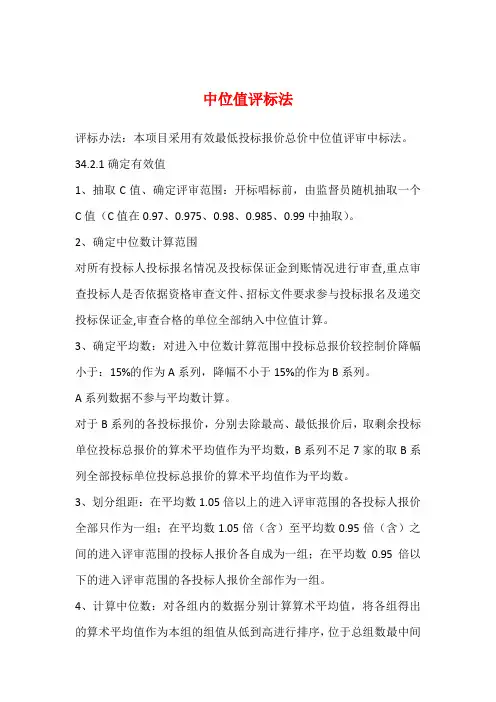 中位值评标法

评标办法：本项目采用有效最低投标报价总价中位值评审中标法。

34.2.1 确定有效值

1、抽取 C 值、确定评审范围：开标唱标前，由监督员随机抽取一个 C 值（C 值在 0.97、0.975、0.98、0.985、0.99 中抽取）。

2、确定中位数计算范围

对所有投标人投标报名情况及投标保证金到账情况进行审查,重点审查投标人是否依据资格审查文件、招标文件要求参与投标报名及递交投标保证金,审查合格的单位全部纳入中位值计算。

3、确定平均数：对进入中位数计算范围中投标总报价较控制价降幅小于：15%的作为 A 系列，降幅不小于 15%的作为 B 系列。

A 系列数据不参与平均数计算。

对于 B 系列的各投标报价，分别去除最高、最低报价后，取剩余投标单位投标总报价的算术平均值作为平均数，B 系列不足 7 家的取 B 系列全部投标单位投标总报价的算术平均值作为平均数。

3、划分组距：在平均数 1.05 倍以上的进入评审范围的各投标人报价全部只作为一组；在平均数 1.05 倍（含）至平均数 0.95 倍（含）之间的进入评审范围的投标人报价各自成为一组；在平均数 0.95 倍以下的进入评审范围的各投标人报价全部作为一组。

4、计算中位数：对各组内的数据分别计算算术平均值，将各组得出的算术平均值作为本组的组值从低到高进行排序，位于总组数最中间